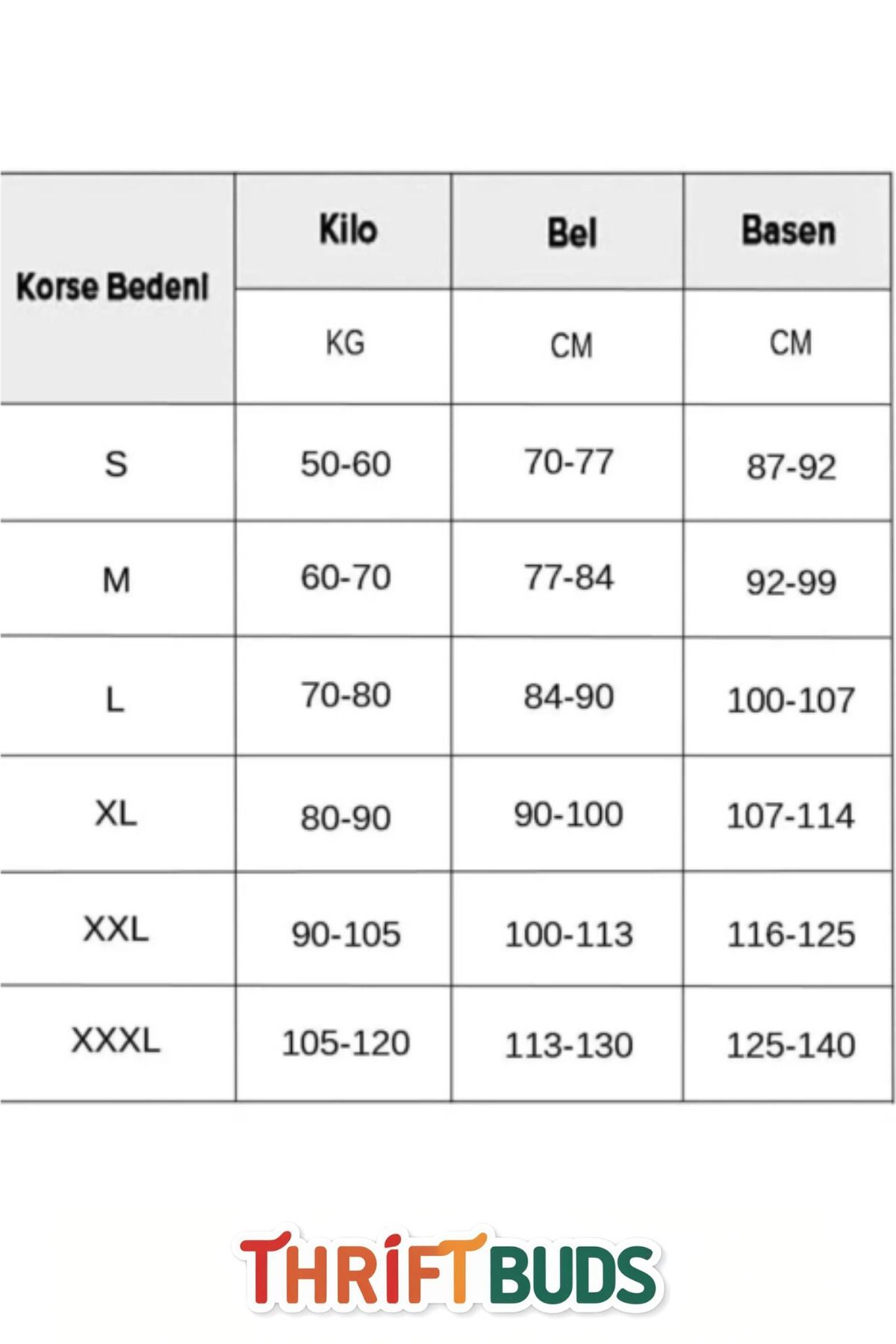 | Korse Bedeni | Kilo | Bel | Basen |
|---|---|---|---|
| | KG | CM | CM |
| S | 50-60 | 70-77 | 87-92 |
| M | 60-70 | 77-84 | 92-99 |
| L | 70-80 | 84-90 | 100-107 |
| XL | 80-90 | 90-100 | 107-114 |
| XXL | 90-105 | 100-113 | 116-125 |
| XXXL | 105-120 | 113-130 | 125-140 |

THRİFT BUDS